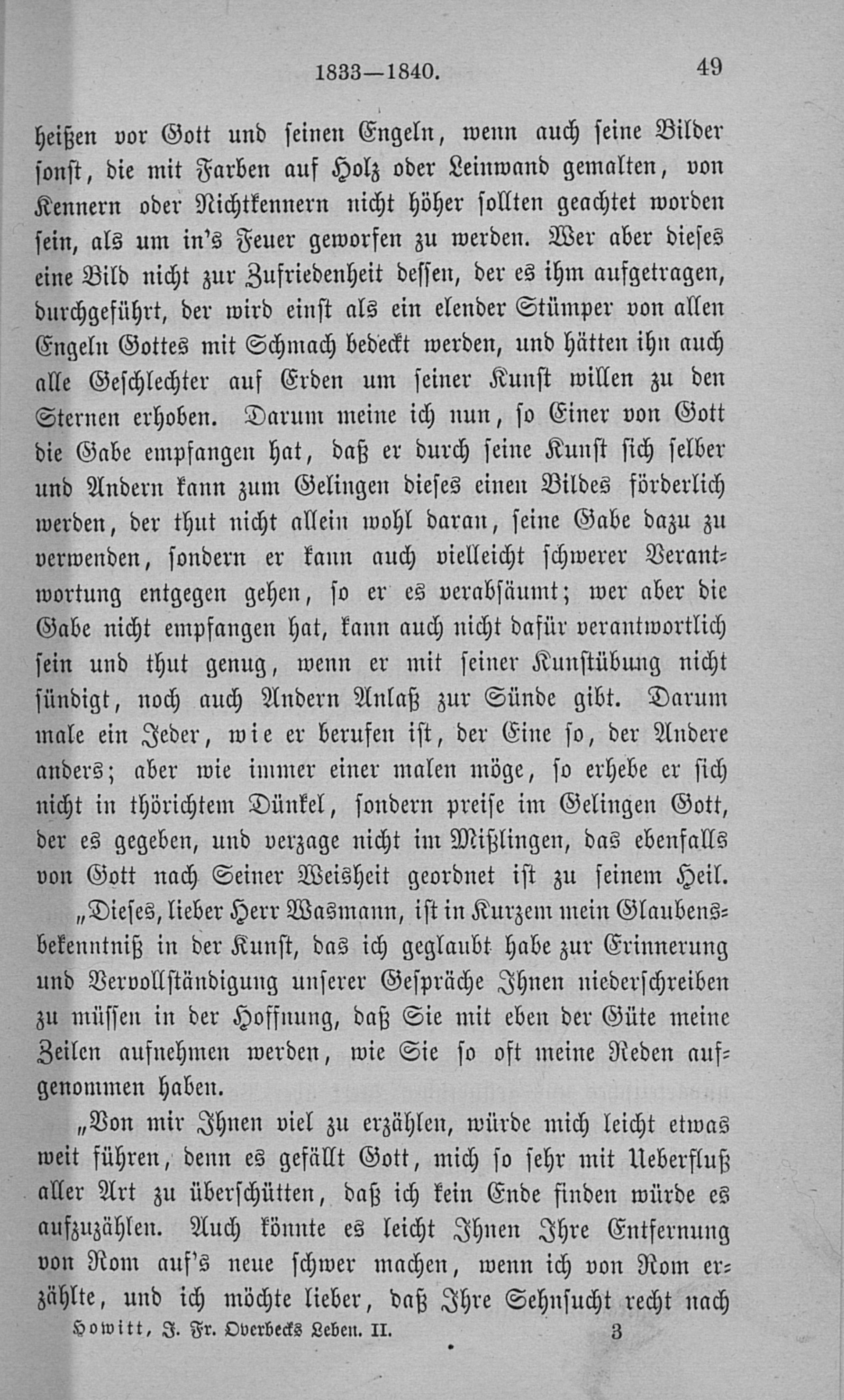 1833—1840. 49

heißen vor Gott und seinen Engeln, wenn auch seine Bilder sonst, die mit Farben auf Holz oder Leinwand gemalten, von Kennern oder Nichtkennern nicht höher sollten geachtet worden sein, als um in's Feuer geworfen zu werden. Wer aber dieses eine Bild nicht zur Zufriedenheit dessen, der es ihm aufgetragen, durchgeführt, der wird einst als ein elender Stümper von allen Engeln Gottes mit Schmach bedeckt werden, und hätten ihn auch alle Geschlechter auf Erden um seiner Kunst willen zu den Sternen erhoben. Darum meine ich nun, so Einer von Gott die Gabe empfangen hat, daß er durch seine Kunst sich selber und Andern kann zum Gelingen dieses einen Bildes förderlich werden, der thut nicht allein wohl daran, seine Gabe dazu zu verwenden, sondern er kann auch vielleicht schwerer Verantwortung entgegen gehen, so er es verabsäumt; wer aber die Gabe nicht empfangen hat, kann auch nicht dafür verantwortlich sein und thut genug, wenn er mit seiner Kunstübung nicht sündigt, noch auch Andern Anlaß zur Sünde gibt. Darum male ein Jeder, wie er berufen ist, der Eine so, der Andere anders; aber wie immer einer malen möge, so erhebe er sich nicht in thörichtem Dünkel, sondern preise im Gelingen Gott, der es gegeben, und verzage nicht im Mißlingen, das ebenfalls von Gott nach Seiner Weisheit geordnet ist zu seinem Heil.

„Dieses, lieber Herr Wasmann, ist in Kurzem mein Glaubensbekenntniß in der Kunst, das ich geglaubt habe zur Erinnerung und Vervollständigung unserer Gespräche Ihnen niederschreiben zu müssen in der Hoffnung, daß Sie mit eben der Güte meine Zeilen aufnehmen werden, wie Sie so oft meine Reden aufgenommen haben.

„Von mir Ihnen viel zu erzählen, würde mich leicht etwas weit führen, denn es gefällt Gott, mich so sehr mit Ueberfluß aller Art zu überschütten, daß ich kein Ende finden würde es aufzuzählen. Auch könnte es leicht Ihnen Ihre Entfernung von Rom auf's neue schwer machen, wenn ich von Rom erzählte, und ich möchte lieber, daß Ihre Sehnsucht recht nach

Howitt, J. Fr. Overbecks Leben. II. 3